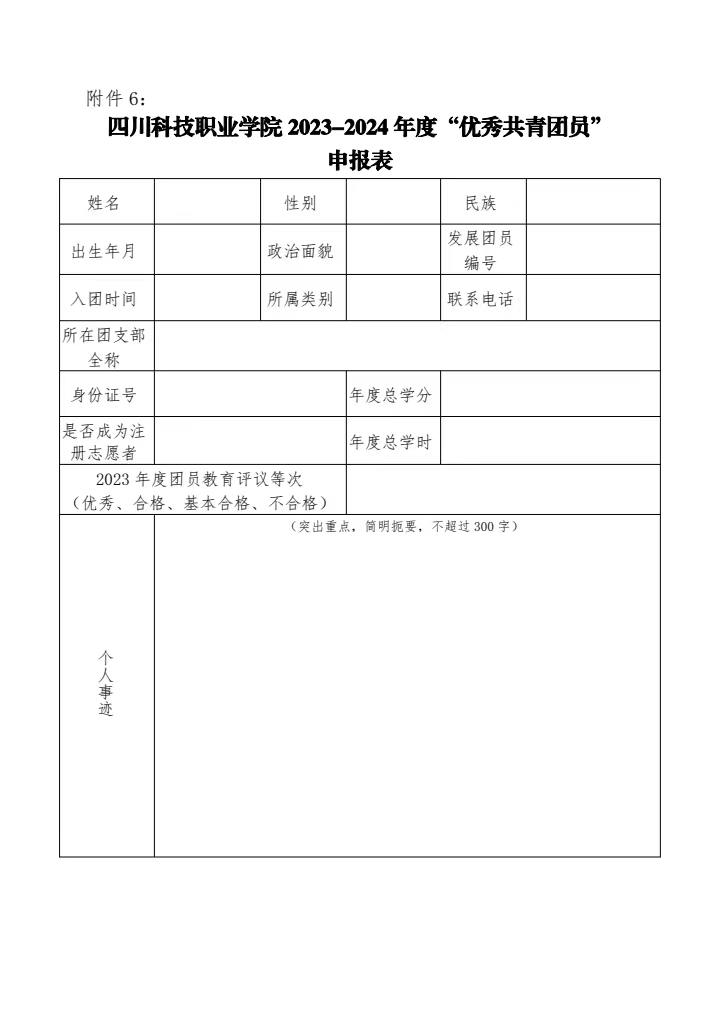 附件 6：

四川科技职业学院 2023–2024 年度“优秀共青团员”申报表

| 姓名 | | 性别 | | 民族 | |
|---|---|---|---|---|---|
| 出生年月 | | 政治面貌 | | 发展团员编号 | |
| 入团时间 | | 所属类别 | | 联系电话 | |
| 所在团支部全称 | | | | | |
| 身份证号 | | | 年度总学分 | | |
| 是否成为注册志愿者 | | | 年度总学时 | | |
| 2023 年度团员教育评议等次（优秀、合格、基本合格、不合格） | | | | | |
| 个人事迹 | （突出重点，简明扼要，不超过 300 字） | | | | |